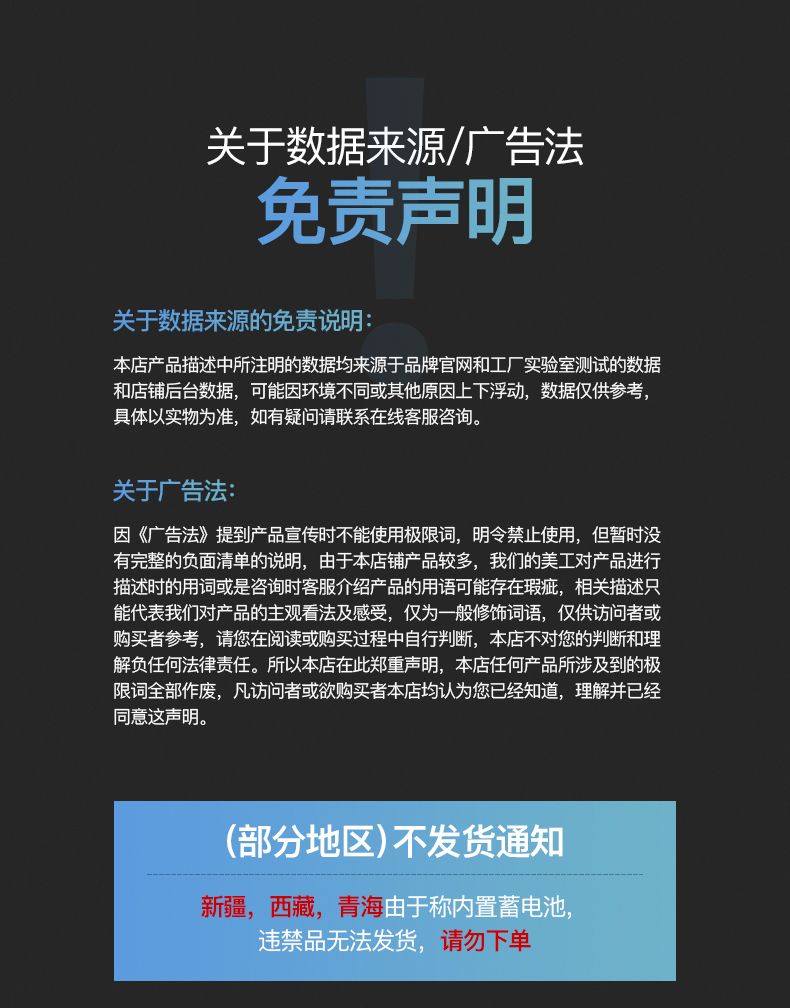 关于数据来源/广告法
免责声明

关于数据来源的免责说明：

本店产品描述中所注明的数据均来源于品牌官网和工厂实验室测试的数据和店铺后台数据，可能因环境不同或其他原因上下浮动，数据仅供参考，具体以实物为准，如有疑问请联系在线客服咨询。

关于广告法：

因《广告法》提到产品宣传时不能使用极限词，明令禁止使用，但暂时没有完整的负面清单的说明，由于本店铺产品较多，我们的美工对产品进行描述时的用词或是咨询时客服介绍产品的用语可能存在瑕疵，相关描述只能代表我们对产品的主观看法及感受，仅为一般修饰词语，仅供访问者或购买者参考，请您在阅读或购买过程中自行判断，本店不对您的判断和理解负任何法律责任。所以本店在此郑重声明，本店任何产品所涉及到的极限词全部作废，凡访问者或欲购买者本店均认为您已经知道，理解并已经同意这声明。

(部分地区)不发货通知

新疆，西藏，青海由于称内置蓄电池，违禁品无法发货，请勿下单